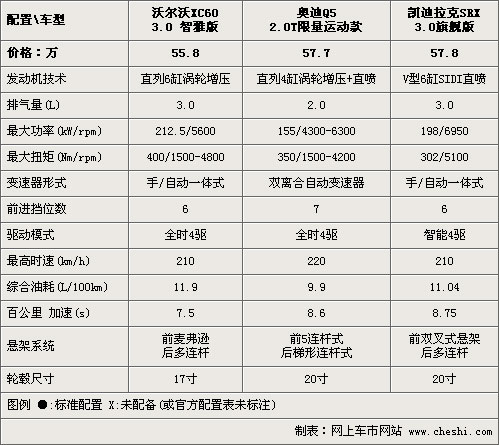 | 配置\车型 | 沃尔沃XC60 3.0 智雅版 | 奥迪Q5 2.0T限量运动款 | 凯迪拉克SRX 3.0旗舰版 |
|---|---|---|---|
| 价格：万 | 55.8 | 57.7 | 57.8 |
| 发动机技术 | 直列6缸涡轮增压 | 直列4缸涡轮增压+直喷 | V型6缸SIDI直喷 |
| 排气量(L) | 3.0 | 2.0 | 3.0 |
| 最大功率(kW/rpm) | 212.5/5600 | 155/4300-6300 | 198/6950 |
| 最大扭矩(Nm/rpm) | 400/1500-4800 | 350/1500-4200 | 302/5100 |
| 变速器形式 | 手/自动一体式 | 双离合自动变速器 | 手/自动一体式 |
| 前进挡位数 | 6 | 7 | 6 |
| 驱动模式 | 全时4驱 | 全时4驱 | 智能4驱 |
| 最高时速(km/h) | 210 | 220 | 210 |
| 综合油耗(L/100km) | 11.9 | 9.9 | 11.04 |
| 百公里 加速(s) | 7.5 | 8.6 | 8.75 |
| 悬架系统 | 前麦弗逊 后多连杆 | 前5连杆式 后梯形连杆式 | 前双叉式悬架 后多连杆 |
| 轮毂尺寸 | 17寸 | 20寸 | 20寸 |

图例 ●:标准配置 X:未配备(或官方配置表未标注)

制表：网上车市网站 www.cheshi.com